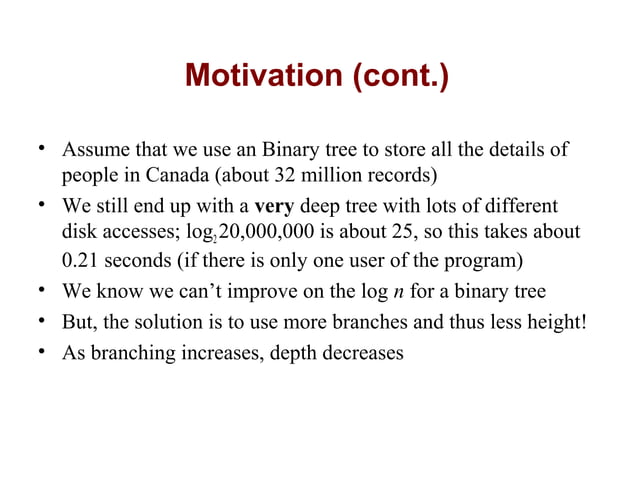 Motivation (cont.)

• Assume that we use an Binary tree to store all the details of people in Canada (about 32 million records)
• We still end up with a **very** deep tree with lots of different disk accesses; $\log_2 20,000,000$ is about 25, so this takes about 0.21 seconds (if there is only one user of the program)
• We know we can't improve on the log $n$ for a binary tree
• But, the solution is to use more branches and thus less height!
• As branching increases, depth decreases